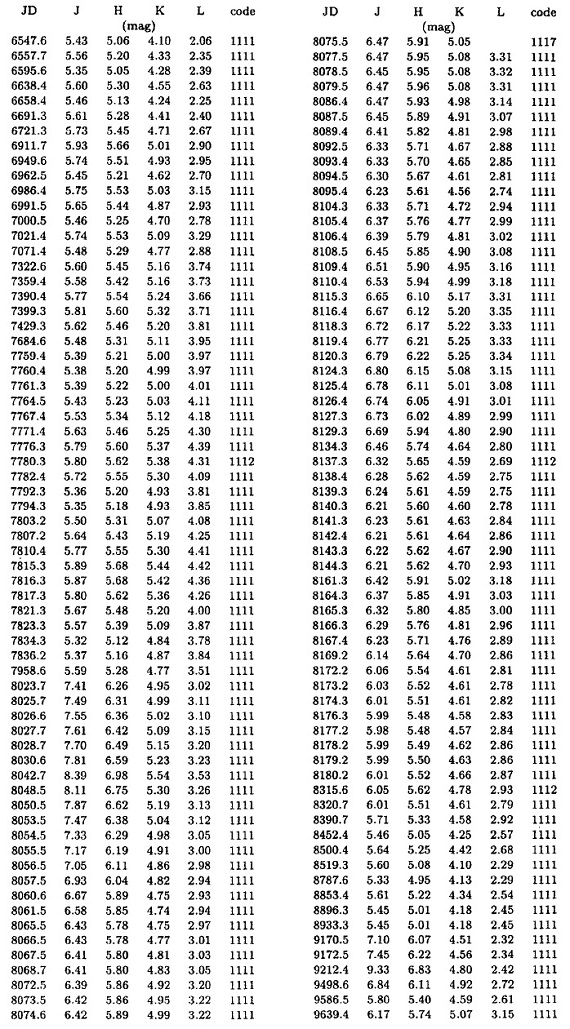 | JD | J | H | K | L | code |
|---|---|---|---|---|---|
| | | (mag) | | | |
| 6547.6 | 5.43 | 5.06 | 4.10 | 2.06 | 1111 |
| 6557.7 | 5.56 | 5.20 | 4.33 | 2.35 | 1111 |
| 6595.6 | 5.35 | 5.05 | 4.28 | 2.39 | 1111 |
| 6638.4 | 5.60 | 5.30 | 4.55 | 2.63 | 1111 |
| 6658.4 | 5.46 | 5.13 | 4.24 | 2.25 | 1111 |
| 6691.3 | 5.61 | 5.28 | 4.41 | 2.40 | 1111 |
| 6721.3 | 5.73 | 5.45 | 4.71 | 2.67 | 1111 |
| 6911.7 | 5.93 | 5.66 | 5.01 | 2.90 | 1111 |
| 6949.6 | 5.74 | 5.51 | 4.93 | 2.95 | 1111 |
| 6962.5 | 5.45 | 5.21 | 4.62 | 2.70 | 1111 |
| 6986.4 | 5.75 | 5.53 | 5.03 | 3.15 | 1111 |
| 6991.5 | 5.65 | 5.44 | 4.87 | 2.93 | 1111 |
| 7000.5 | 5.46 | 5.25 | 4.70 | 2.78 | 1111 |
| 7021.4 | 5.74 | 5.53 | 5.09 | 3.29 | 1111 |
| 7071.4 | 5.48 | 5.29 | 4.77 | 2.88 | 1111 |
| 7322.6 | 5.60 | 5.45 | 5.16 | 3.74 | 1111 |
| 7359.4 | 5.58 | 5.42 | 5.16 | 3.73 | 1111 |
| 7390.4 | 5.77 | 5.54 | 5.24 | 3.66 | 1111 |
| 7399.3 | 5.81 | 5.60 | 5.32 | 3.71 | 1111 |
| 7429.3 | 5.62 | 5.46 | 5.20 | 3.81 | 1111 |
| 7684.6 | 5.48 | 5.31 | 5.11 | 3.95 | 1111 |
| 7759.4 | 5.39 | 5.21 | 5.00 | 3.97 | 1111 |
| 7760.4 | 5.38 | 5.20 | 4.99 | 3.97 | 1111 |
| 7761.3 | 5.39 | 5.22 | 5.00 | 4.01 | 1111 |
| 7764.5 | 5.43 | 5.23 | 5.03 | 4.11 | 1111 |
| 7767.4 | 5.53 | 5.34 | 5.12 | 4.18 | 1111 |
| 7771.4 | 5.63 | 5.46 | 5.25 | 4.30 | 1111 |
| 7776.3 | 5.79 | 5.60 | 5.37 | 4.39 | 1111 |
| 7780.3 | 5.80 | 5.62 | 5.38 | 4.31 | 1112 |
| 7782.4 | 5.72 | 5.55 | 5.30 | 4.09 | 1111 |
| 7792.3 | 5.36 | 5.20 | 4.93 | 3.81 | 1111 |
| 7794.3 | 5.35 | 5.18 | 4.93 | 3.85 | 1111 |
| 7803.2 | 5.50 | 5.31 | 5.07 | 4.08 | 1111 |
| 7807.2 | 5.64 | 5.43 | 5.19 | 4.25 | 1111 |
| 7810.4 | 5.77 | 5.55 | 5.30 | 4.41 | 1111 |
| 7815.3 | 5.89 | 5.68 | 5.44 | 4.42 | 1111 |
| 7816.3 | 5.87 | 5.68 | 5.42 | 4.36 | 1111 |
| 7817.3 | 5.80 | 5.62 | 5.36 | 4.26 | 1111 |
| 7821.3 | 5.67 | 5.48 | 5.20 | 4.00 | 1111 |
| 7823.3 | 5.57 | 5.39 | 5.09 | 3.87 | 1111 |
| 7834.3 | 5.32 | 5.12 | 4.84 | 3.78 | 1111 |
| 7836.2 | 5.37 | 5.16 | 4.87 | 3.84 | 1111 |
| 7958.6 | 5.59 | 5.28 | 4.77 | 3.51 | 1111 |
| 8023.7 | 7.41 | 6.26 | 4.95 | 3.02 | 1111 |
| 8025.7 | 7.49 | 6.31 | 4.99 | 3.11 | 1111 |
| 8026.6 | 7.55 | 6.36 | 5.02 | 3.10 | 1111 |
| 8027.7 | 7.61 | 6.42 | 5.09 | 3.15 | 1111 |
| 8028.7 | 7.70 | 6.49 | 5.15 | 3.20 | 1111 |
| 8030.6 | 7.81 | 6.59 | 5.23 | 3.23 | 1111 |
| 8042.7 | 8.39 | 6.98 | 5.54 | 3.53 | 1111 |
| 8048.5 | 8.11 | 6.75 | 5.30 | 3.26 | 1111 |
| 8050.5 | 7.87 | 6.62 | 5.19 | 3.13 | 1111 |
| 8053.5 | 7.47 | 6.38 | 5.04 | 3.12 | 1111 |
| 8054.5 | 7.33 | 6.29 | 4.98 | 3.05 | 1111 |
| 8055.5 | 7.17 | 6.19 | 4.91 | 3.00 | 1111 |
| 8056.5 | 7.05 | 6.11 | 4.86 | 2.98 | 1111 |
| 8057.5 | 6.93 | 6.04 | 4.82 | 2.94 | 1111 |
| 8060.6 | 6.67 | 5.89 | 4.75 | 2.93 | 1111 |
| 8061.5 | 6.58 | 5.85 | 4.74 | 2.94 | 1111 |
| 8065.5 | 6.43 | 5.78 | 4.75 | 2.97 | 1111 |
| 8066.5 | 6.43 | 5.78 | 4.77 | 3.01 | 1111 |
| 8067.5 | 6.41 | 5.80 | 4.81 | 3.03 | 1111 |
| 8068.7 | 6.41 | 5.80 | 4.83 | 3.05 | 1111 |
| 8072.5 | 6.39 | 5.86 | 4.92 | 3.20 | 1111 |
| 8073.5 | 6.42 | 5.86 | 4.95 | 3.22 | 1111 |
| 8074.6 | 6.42 | 5.89 | 4.99 | 3.22 | 1111 |

| JD | J | H | K | L | code |
|---|---|---|---|---|---|
| | | (mag) | | | |
| 8075.5 | 6.47 | 5.91 | 5.05 | | 1117 |
| 8077.5 | 6.47 | 5.95 | 5.08 | 3.31 | 1111 |
| 8078.5 | 6.45 | 5.95 | 5.08 | 3.32 | 1111 |
| 8079.5 | 6.47 | 5.96 | 5.08 | 3.31 | 1111 |
| 8086.4 | 6.47 | 5.93 | 4.98 | 3.14 | 1111 |
| 8087.5 | 6.45 | 5.89 | 4.91 | 3.07 | 1111 |
| 8089.4 | 6.41 | 5.82 | 4.81 | 2.98 | 1111 |
| 8092.5 | 6.33 | 5.71 | 4.67 | 2.88 | 1111 |
| 8093.4 | 6.33 | 5.70 | 4.65 | 2.85 | 1111 |
| 8094.5 | 6.30 | 5.67 | 4.61 | 2.81 | 1111 |
| 8095.4 | 6.23 | 5.61 | 4.56 | 2.74 | 1111 |
| 8104.3 | 6.33 | 5.71 | 4.72 | 2.94 | 1111 |
| 8105.4 | 6.37 | 5.76 | 4.77 | 2.99 | 1111 |
| 8106.4 | 6.39 | 5.79 | 4.81 | 3.02 | 1111 |
| 8108.5 | 6.45 | 5.85 | 4.90 | 3.08 | 1111 |
| 8109.4 | 6.51 | 5.90 | 4.95 | 3.16 | 1111 |
| 8110.4 | 6.53 | 5.94 | 4.99 | 3.18 | 1111 |
| 8115.3 | 6.65 | 6.10 | 5.17 | 3.31 | 1111 |
| 8116.4 | 6.67 | 6.12 | 5.20 | 3.35 | 1111 |
| 8118.3 | 6.72 | 6.17 | 5.22 | 3.33 | 1111 |
| 8119.4 | 6.77 | 6.21 | 5.25 | 3.33 | 1111 |
| 8120.3 | 6.79 | 6.22 | 5.25 | 3.34 | 1111 |
| 8124.3 | 6.80 | 6.15 | 5.08 | 3.15 | 1111 |
| 8125.4 | 6.78 | 6.11 | 5.01 | 3.08 | 1111 |
| 8126.4 | 6.74 | 6.05 | 4.91 | 3.01 | 1111 |
| 8127.3 | 6.73 | 6.02 | 4.89 | 2.99 | 1111 |
| 8129.3 | 6.69 | 5.94 | 4.80 | 2.90 | 1111 |
| 8134.3 | 6.46 | 5.74 | 4.64 | 2.80 | 1111 |
| 8137.3 | 6.32 | 5.65 | 4.59 | 2.69 | 1112 |
| 8138.4 | 6.28 | 5.62 | 4.59 | 2.75 | 1111 |
| 8139.3 | 6.24 | 5.61 | 4.59 | 2.75 | 1111 |
| 8140.3 | 6.21 | 5.60 | 4.60 | 2.78 | 1111 |
| 8141.3 | 6.23 | 5.61 | 4.63 | 2.84 | 1111 |
| 8142.4 | 6.21 | 5.61 | 4.64 | 2.86 | 1111 |
| 8143.3 | 6.22 | 5.62 | 4.67 | 2.90 | 1111 |
| 8144.3 | 6.21 | 5.62 | 4.70 | 2.93 | 1111 |
| 8161.3 | 6.42 | 5.91 | 5.02 | 3.18 | 1111 |
| 8164.3 | 6.37 | 5.85 | 4.91 | 3.03 | 1111 |
| 8165.3 | 6.32 | 5.80 | 4.85 | 3.00 | 1111 |
| 8166.3 | 6.29 | 5.76 | 4.81 | 2.96 | 1111 |
| 8167.4 | 6.23 | 5.71 | 4.76 | 2.89 | 1111 |
| 8169.2 | 6.14 | 5.64 | 4.70 | 2.86 | 1111 |
| 8172.2 | 6.06 | 5.54 | 4.61 | 2.81 | 1111 |
| 8173.2 | 6.03 | 5.52 | 4.61 | 2.78 | 1111 |
| 8174.3 | 6.01 | 5.51 | 4.61 | 2.82 | 1111 |
| 8176.3 | 5.99 | 5.48 | 4.58 | 2.83 | 1111 |
| 8177.2 | 5.98 | 5.48 | 4.57 | 2.84 | 1111 |
| 8178.2 | 5.99 | 5.49 | 4.62 | 2.86 | 1111 |
| 8179.2 | 5.99 | 5.50 | 4.63 | 2.86 | 1111 |
| 8180.2 | 6.01 | 5.52 | 4.66 | 2.87 | 1111 |
| 8315.6 | 6.05 | 5.62 | 4.78 | 2.93 | 1112 |
| 8320.7 | 6.01 | 5.51 | 4.61 | 2.79 | 1111 |
| 8390.7 | 5.71 | 5.33 | 4.58 | 2.92 | 1111 |
| 8452.4 | 5.46 | 5.05 | 4.25 | 2.57 | 1111 |
| 8500.4 | 5.64 | 5.25 | 4.42 | 2.68 | 1111 |
| 8519.3 | 5.60 | 5.08 | 4.10 | 2.29 | 1111 |
| 8787.6 | 5.33 | 4.95 | 4.13 | 2.29 | 1111 |
| 8853.4 | 5.61 | 5.22 | 4.34 | 2.54 | 1111 |
| 8896.3 | 5.45 | 5.01 | 4.18 | 2.45 | 1111 |
| 8933.3 | 5.45 | 5.01 | 4.18 | 2.45 | 1111 |
| 9170.5 | 7.10 | 6.07 | 4.51 | 2.32 | 1111 |
| 9172.5 | 7.45 | 6.22 | 4.56 | 2.34 | 1111 |
| 9212.4 | 9.33 | 6.83 | 4.80 | 2.42 | 1111 |
| 9498.6 | 6.84 | 6.11 | 4.92 | 2.72 | 1111 |
| 9586.5 | 5.80 | 5.40 | 4.59 | 2.61 | 1111 |
| 9639.4 | 6.17 | 5.74 | 5.07 | 3.15 | 1111 |